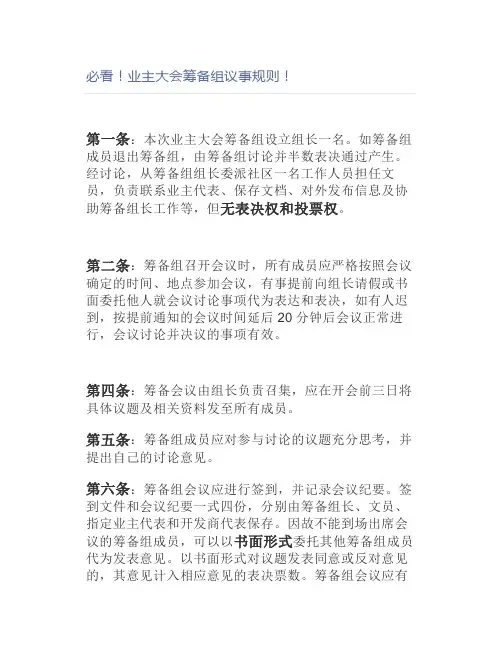 必看！业主大会筹备组议事规则！

第一条：本次业主大会筹备组设立组长一名。如筹备组成员退出筹备组，由筹备组讨论并半数表决通过产生。经讨论，从筹备组组长委派社区一名工作人员担任文员，负责联系业主代表、保存文档、对外发布信息及协助筹备组长工作等，但无表决权和投票权。

第二条：筹备组召开会议时，所有成员应严格按照会议确定的时间、地点参加会议，有事提前向组长请假或书面委托他人就会议讨论事项代为表达和表决，如有人迟到，按提前通知的会议时间延后 20 分钟后会议正常进行，会议讨论并决议的事项有效。

第四条：筹备会议由组长负责召集，应在开会前三日将具体议题及相关资料发至所有成员。

第五条：筹备组成员应对参与讨论的议题充分思考，并提出自己的讨论意见。

第六条：筹备组会议应进行签到，并记录会议纪要。签到文件和会议纪要一式四份，分别由筹备组长、文员、指定业主代表和开发商代表保存。因故不能到场出席会议的筹备组成员，可以以书面形式委托其他筹备组成员代为发表意见。以书面形式对议题发表同意或反对意见的，其意见计入相应意见的表决票数。筹备组会议应有